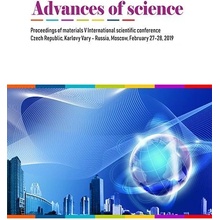 Advances of science

Proceedings of materials V International scientific conference
Czech Republic, Karlovy Vary - Russia, Moscow, February 27-28, 2019